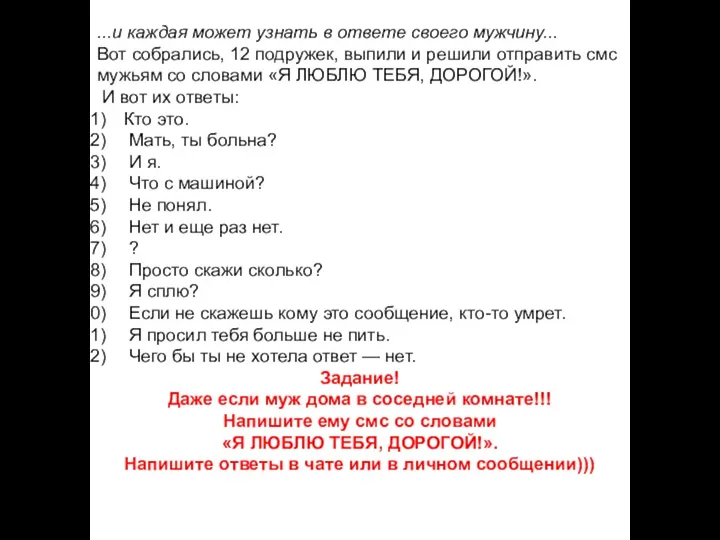 ...и каждая может узнать в ответе своего мужчину...
Вот собрались, 12 подружек, выпили и решили отправить смс мужьям со словами «Я ЛЮБЛЮ ТЕБЯ, ДОРОГОЙ!».
И вот их ответы:
1) Кто это.
2) Мать, ты больна?
3) И я.
4) Что с машиной?
5) Не понял.
6) Нет и еще раз нет.
7) ?
8) Просто скажи сколько?
9) Я сплю?
0) Если не скажешь кому это сообщение, кто-то умрет.
1) Я просил тебя больше не пить.
2) Чего бы ты не хотела ответ — нет.
Задание!
Даже если муж дома в соседней комнате!!!
Напишите ему смс со словами
«Я ЛЮБЛЮ ТЕБЯ, ДОРОГОЙ!».
Напишите ответы в чате или в личном сообщении)))